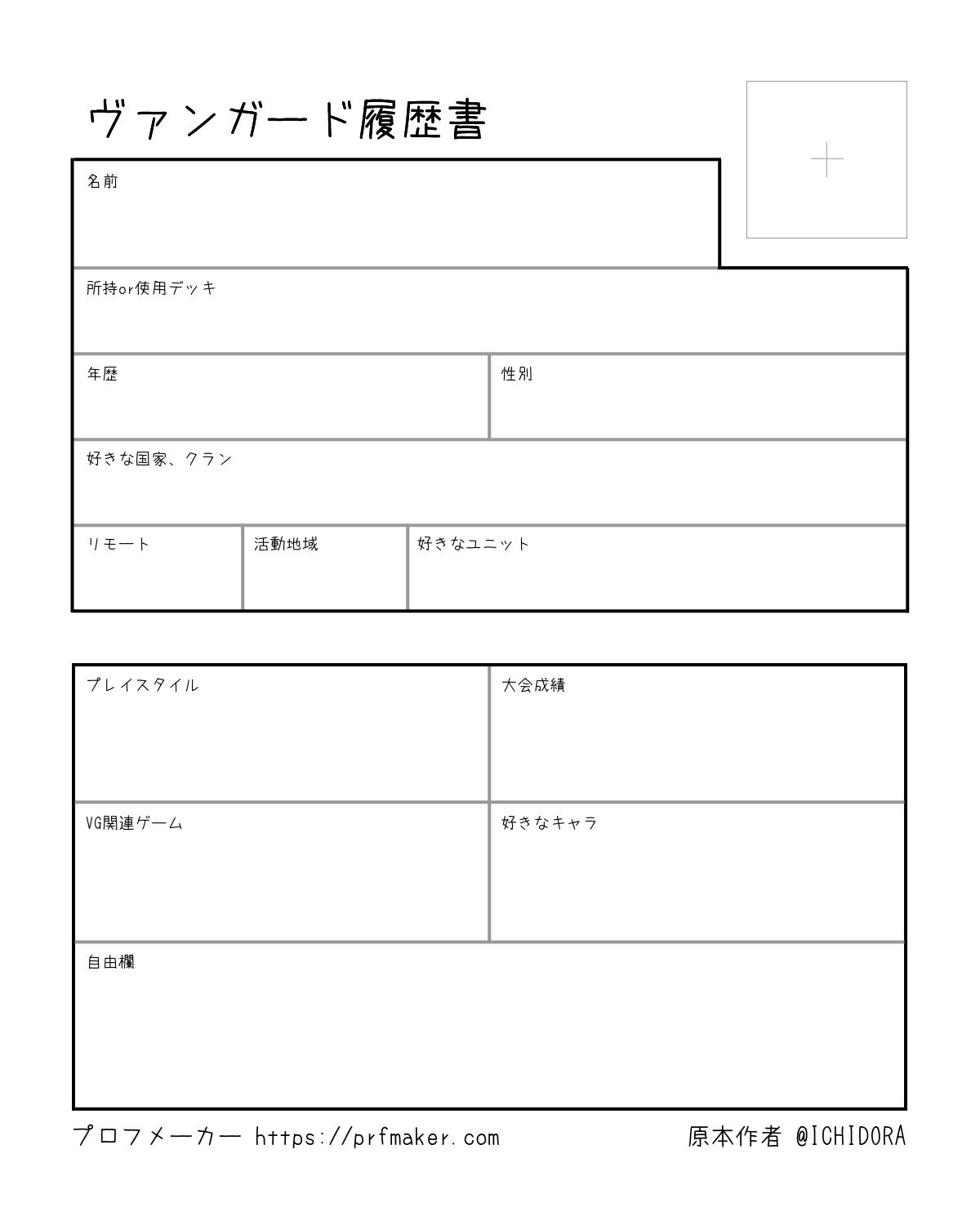 ヴァンガード履歴書

名前

所持or使用デッキ

年歴

性別

好きな国家、クラン

リモート

活動地域

好きなユニット

プレイスタイル

大会成績

VG関連ゲーム

好きなキャラ

自由欄

プロフメーカー https://prfmaker.com

原本作者 @ICHIDORA